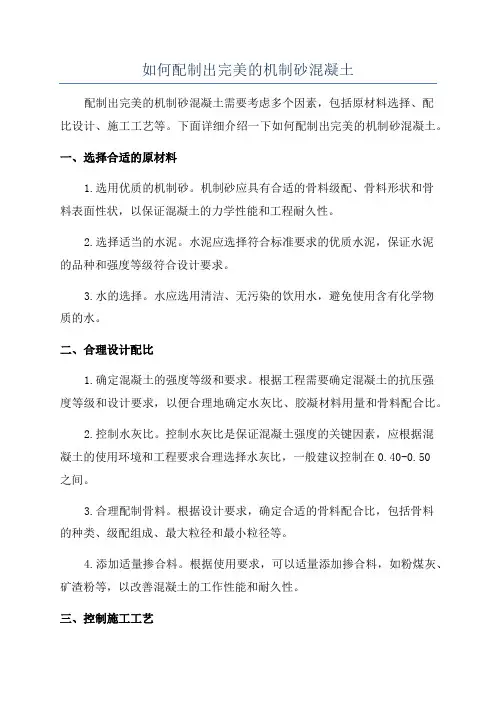 如何配制出完美的机制砂混凝土

配制出完美的机制砂混凝土需要考虑多个因素，包括原材料选择、配比设计、施工工艺等。下面详细介绍一下如何配制出完美的机制砂混凝土。

一、选择合适的原材料

1.选用优质的机制砂。机制砂应具有合适的骨料级配、骨料形状和骨料表面性状，以保证混凝土的力学性能和工程耐久性。

2.选择适当的水泥。水泥应选择符合标准要求的优质水泥，保证水泥的品种和强度等级符合设计要求。

3.水的选择。水应选用清洁、无污染的饮用水，避免使用含有化学物质的水。

二、合理设计配比

1.确定混凝土的强度等级和要求。根据工程需要确定混凝土的抗压强度等级和设计要求，以便合理地确定水灰比、胶凝材料用量和骨料配合比。

2.控制水灰比。控制水灰比是保证混凝土强度的关键因素，应根据混凝土的使用环境和工程要求合理选择水灰比，一般建议控制在0.40-0.50之间。

3.合理配制骨料。根据设计要求，确定合适的骨料配合比，包括骨料的种类、级配组成、最大粒径和最小粒径等。

4.添加适量掺合料。根据使用要求，可以适量添加掺合料，如粉煤灰、矿渣粉等，以改善混凝土的工作性能和耐久性。

三、控制施工工艺